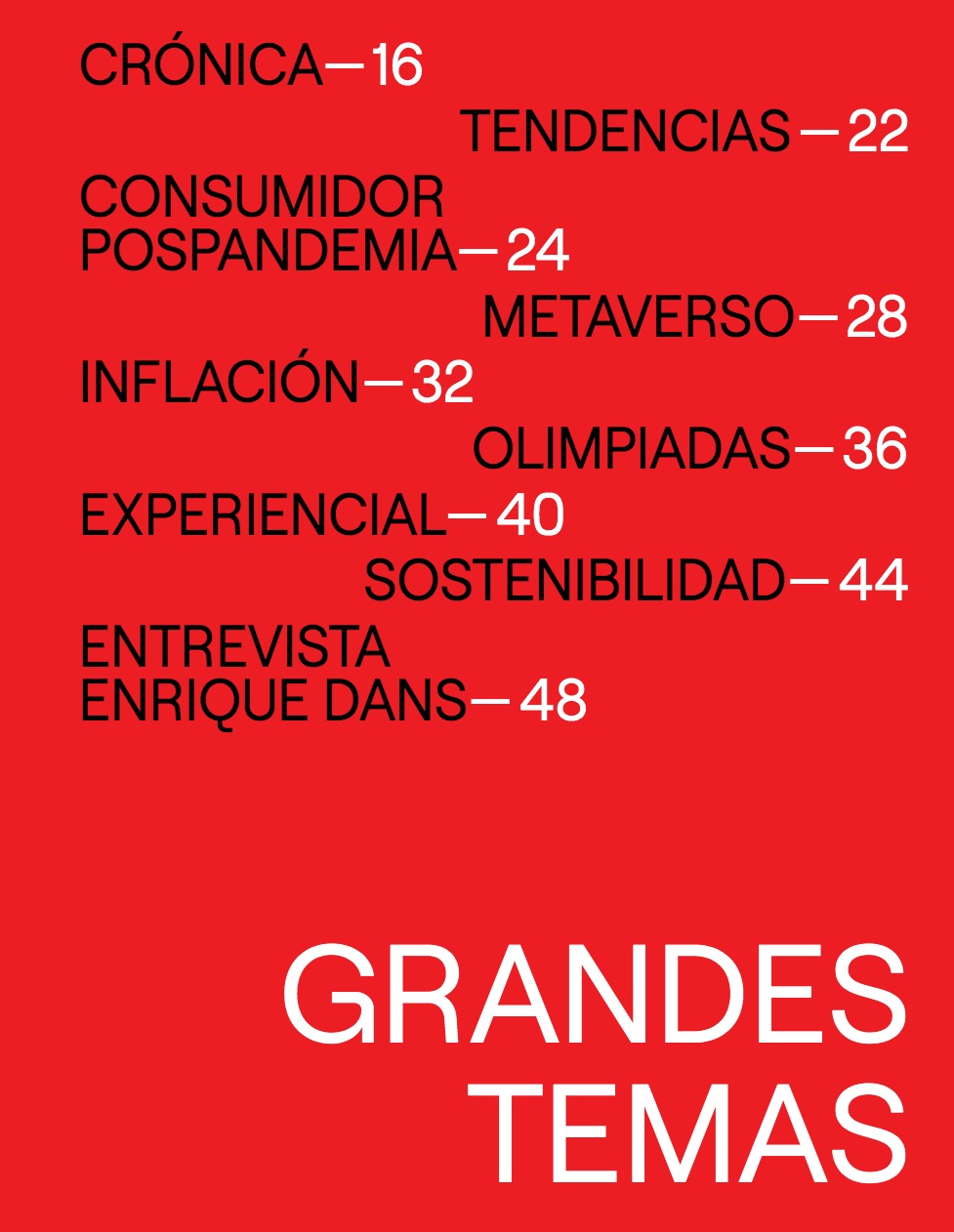 CRÓNICA—16

TENDENCIAS—22

CONSUMIDOR
POSPANDEMIA—24

METAVERSO—28

INFLACIÓN—32

OLIMPIADAS—36

EXPERIENCIAL—40

SOSTENIBILIDAD—44

ENTREVISTA
ENRIQUE DANS—48

GRANDES
TEMAS